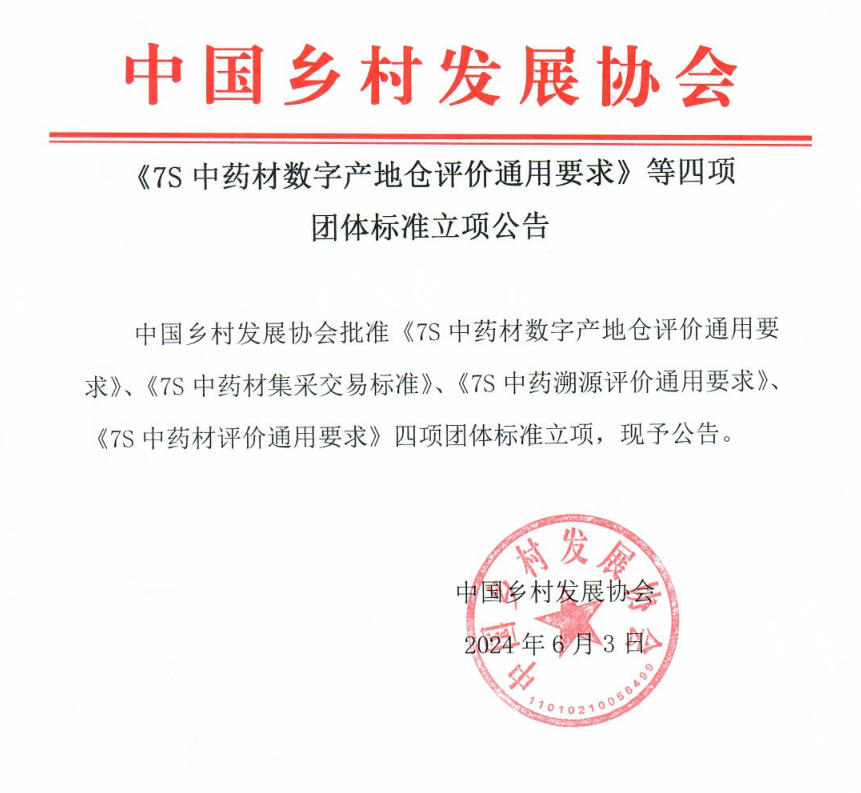 中国乡村发展协会

《7S 中药材数字产地仓评价通用要求》等四项团体标准立项公告

中国乡村发展协会批准《7S 中药材数字产地仓评价通用要求》、《7S 中药材集采交易标准》、《7S 中药溯源评价通用要求》、《7S 中药材评价通用要求》四项团体标准立项，现予公告。

中国乡村发展协会
2024 年 6 月 3 日

中国乡村发展协会
1101021005649